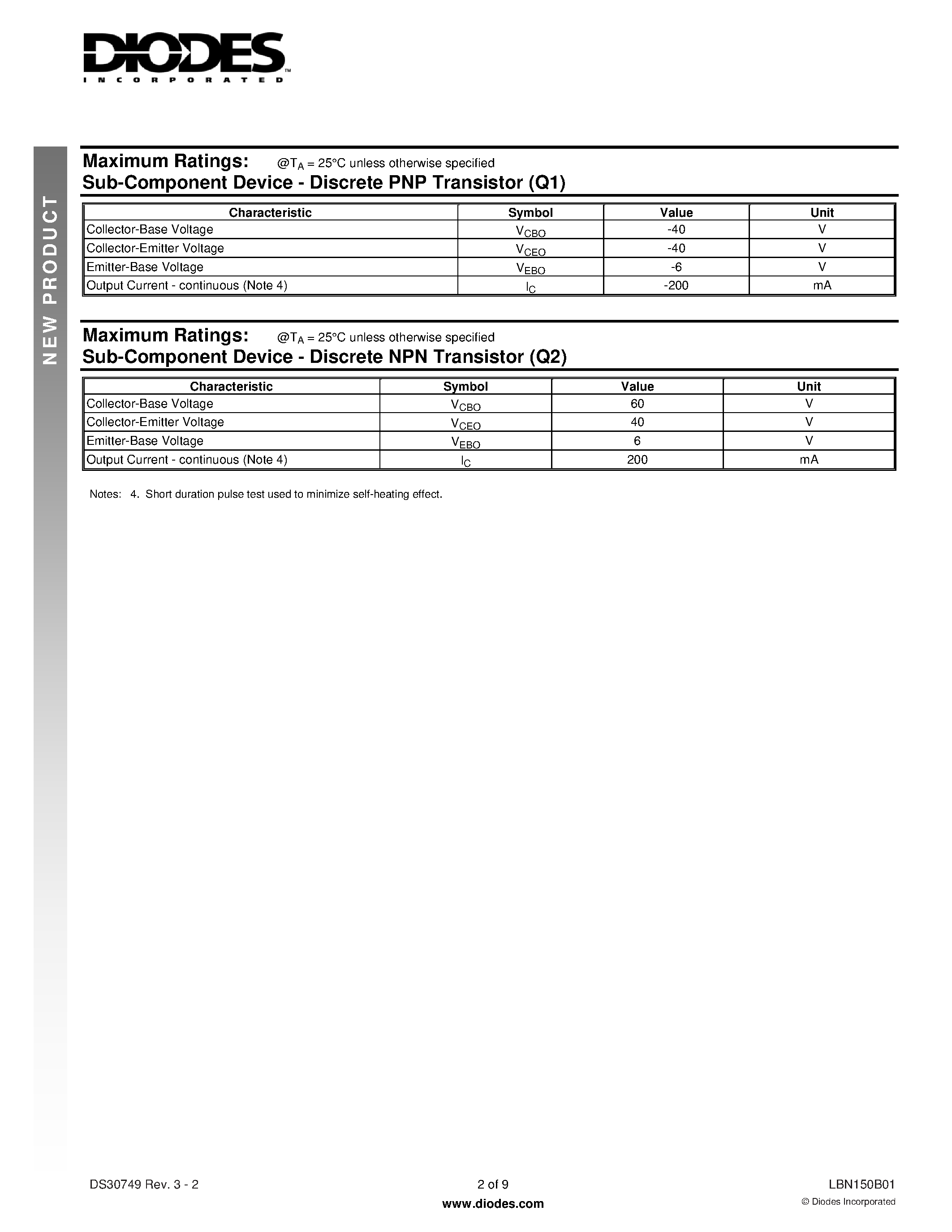 DIODES
INCORPORATED

NEW PRODUCT

Maximum Ratings: @$T_A$ = 25°C unless otherwise specified
Sub-Component Device - Discrete PNP Transistor (Q1)

| Characteristic | Symbol | Value | Unit |
|---|---|---|---|
| Collector-Base Voltage | $V_{CBO}$ | -40 | V |
| Collector-Emitter Voltage | $V_{CEO}$ | -40 | V |
| Emitter-Base Voltage | $V_{EBO}$ | -6 | V |
| Output Current - continuous (Note 4) | $I_C$ | -200 | mA |

Maximum Ratings: @$T_A$ = 25°C unless otherwise specified
Sub-Component Device - Discrete NPN Transistor (Q2)

| Characteristic | Symbol | Value | Unit |
|---|---|---|---|
| Collector-Base Voltage | $V_{CBO}$ | 60 | V |
| Collector-Emitter Voltage | $V_{CEO}$ | 40 | V |
| Emitter-Base Voltage | $V_{EBO}$ | 6 | V |
| Output Current - continuous (Note 4) | $I_C$ | 200 | mA |

Notes: 4. Short duration pulse test used to minimize self-heating effect.

DS30749 Rev. 3 - 2
2 of 9
www.diodes.com
LBN150B01
© Diodes Incorporated